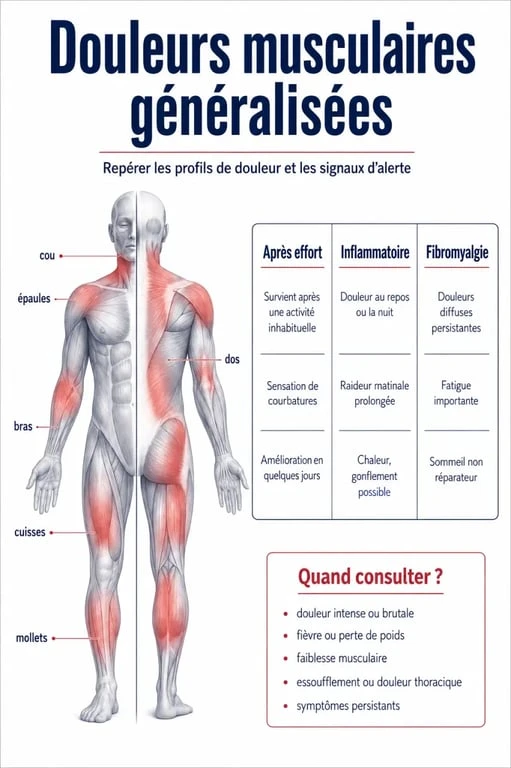 Douleurs musculaires généralisées

Repérer les profils de douleur et les signaux d'alerte

cou

épaules

dos

bras

cuisses

mollets

| Après effort | Inflammatoire | Fibromyalgie |
|---|---|---|
| Survient après une activité inhabituelle | Douleur au repos ou la nuit | Douleurs diffuses persistantes |
| Sensation de courbatures | Raideur matinale prolongée | Fatigue importante |
| Amélioration en quelques jours | Chaleur, gonflement possible | Sommeil non réparateur |

Quand consulter ?

• douleur intense ou brutale
• fièvre ou perte de poids
• faiblesse musculaire
• essoufflement ou douleur thoracique
• symptômes persistants